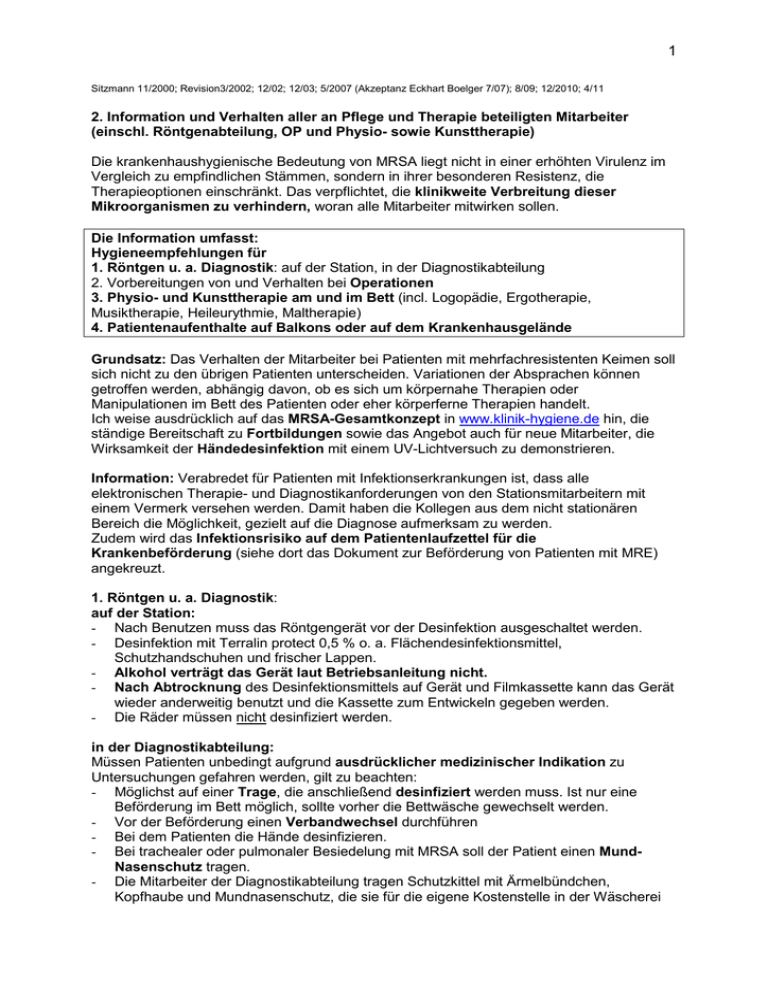 1

Sitzmann 11/2000; Revision3/2002; 12/02; 12/03; 5/2007 (Akzeptanz Eckhart Boelger 7/07); 8/09; 12/2010; 4/11

2. Information und Verhalten aller an Pflege und Therapie beteiligten Mitarbeiter (einschl. Röntgenabteilung, OP und Physio- sowie Kunsttherapie)

Die krankenhaushygienische Bedeutung von MRSA liegt nicht in einer erhöhten Virulenz im Vergleich zu empfindlichen Stämmen, sondern in ihrer besonderen Resistenz, die Therapieoptionen einschränkt. Das verpflichtet, die klinikweite Verbreitung dieser Mikroorganismen zu verhindern, woran alle Mitarbeiter mitwirken sollen.

Die Information umfasst:
Hygieneempfehlungen für
1. Röntgen u. a. Diagnostik: auf der Station, in der Diagnostikabteilung
2. Vorbereitungen von und Verhalten bei Operationen
3. Physio- und Kunsttherapie am und im Bett (incl. Logopädie, Ergotherapie, Musiktherapie, Heileurythmie, Maltherapie)
4. Patientenaufenthalte auf Balkons oder auf dem Krankenhausgelände

Grundsatz: Das Verhalten der Mitarbeiter bei Patienten mit mehrfachresistenten Keimen soll sich nicht zu den übrigen Patienten unterscheiden. Variationen der Absprachen können getroffen werden, abhängig davon, ob es sich um körpernahe Therapien oder Manipulationen im Bett des Patienten oder eher körperferne Therapien handelt.
Ich weise ausdrücklich auf das MRSA-Gesamtkonzept in www.klinik-hygiene.de hin, die ständige Bereitschaft zu Fortbildungen sowie das Angebot auch für neue Mitarbeiter, die Wirksamkeit der Händedesinfektion mit einem UV-Lichtversuch zu demonstrieren.

Information: Verabredet für Patienten mit Infektionserkrankungen ist, dass alle elektronischen Therapie- und Diagnostikanforderungen von den Stationsmitarbeitern mit einem Vermerk versehen werden. Damit haben die Kollegen aus dem nicht stationären Bereich die Möglichkeit, gezielt auf die Diagnose aufmerksam zu werden.
Zudem wird das Infektionsrisiko auf dem Patientenlaufzettel für die Krankenbeförderung (siehe dort das Dokument zur Beförderung von Patienten mit MRE) angekreuzt.

1. Röntgen u. a. Diagnostik:
auf der Station:
- Nach Benutzen muss das Röntgengerät vor der Desinfektion ausgeschaltet werden.
- Desinfektion mit Terralin protect 0,5 % o. a. Flächendesinfektionsmittel, Schutzhandschuhen und frischer Lappen.
- Alkohol verträgt das Gerät laut Betriebsanleitung nicht.
- Nach Abtrocknung des Desinfektionsmittels auf Gerät und Filmkassette kann das Gerät wieder anderweitig benutzt und die Kassette zum Entwickeln gegeben werden.
- Die Räder müssen nicht desinfiziert werden.

in der Diagnostikabteilung:
Müssen Patienten unbedingt aufgrund ausdrücklicher medizinischer Indikation zu Untersuchungen gefahren werden, gilt zu beachten:
- Möglichst auf einer Trage, die anschließend desinfiziert werden muss. Ist nur eine Beförderung im Bett möglich, sollte vorher die Bettwäsche gewechselt werden.
- Vor der Beförderung einen Verbandwechsel durchführen
- Bei dem Patienten die Hände desinfizieren.
- Bei trachealer oder pulmonaler Besiedelung mit MRSA soll der Patient einen Mund-Nasenschutz tragen.
- Die Mitarbeiter der Diagnostikabteilung tragen Schutzkittel mit Ärmelbündchen, Kopfhaube und Mundnasenschutz, die sie für die eigene Kostenstelle in der Wäscherei